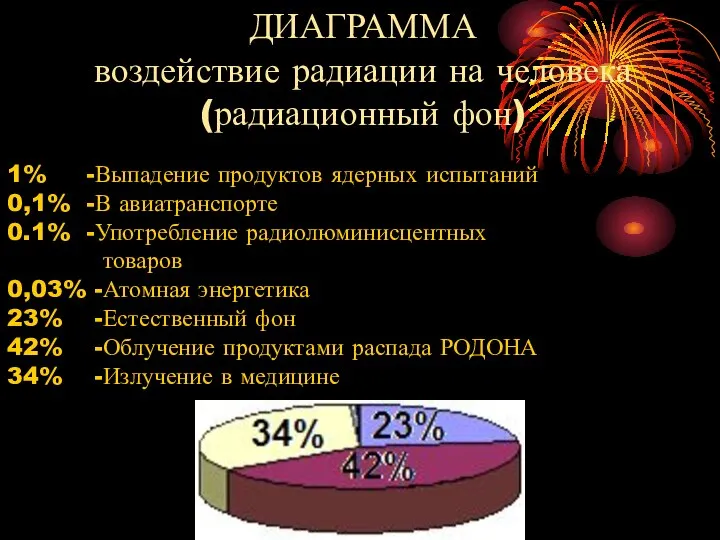 ДИАГРАММА
воздействие радиации на человека
(радиационный фон)

1% -Выпадение продуктов ядерных испытаний
0,1% -В авиатранспорте
0.1% -Употребление радиолюминисцентных товаров
0,03% -Атомная энергетика
23% -Естественный фон
42% -Облучение продуктами распада РОДОНА
34% -Излучение в медицине

34%
23%
42%